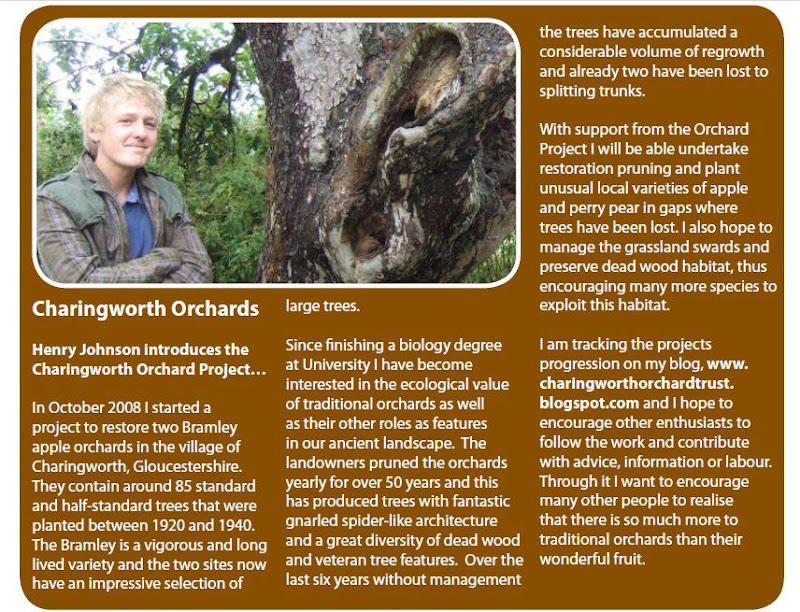 Charingworth Orchards

Henry Johnson introduces the Charingworth Orchard Project…

In October 2008 I started a project to restore two Bramley apple orchards in the village of Charingworth, Gloucestershire. They contain around 85 standard and half-standard trees that were planted between 1920 and 1940. The Bramley is a vigorous and long lived variety and the two sites now have an impressive selection of large trees.

Since finishing a biology degree at University I have become interested in the ecological value of traditional orchards as well as their other roles as features in our ancient landscape. The landowners pruned the orchards yearly for over 50 years and this has produced trees with fantastic gnarled spider-like architecture and a great diversity of dead wood and veteran tree features. Over the last six years without management the trees have accumulated a considerable volume of regrowth and already two have been lost to splitting trunks.

With support from the Orchard Project I will be able undertake restoration pruning and plant unusual local varieties of apple and perry pear in gaps where trees have been lost. I also hope to manage the grassland swards and preserve dead wood habitat, thus encouraging many more species to exploit this habitat.

I am tracking the projects progression on my blog, www.charingworthorchardtrust.blogspot.com and I hope to encourage other enthusiasts to follow the work and contribute with advice, information or labour. Through it I want to encourage many other people to realise that there is so much more to traditional orchards than their wonderful fruit.